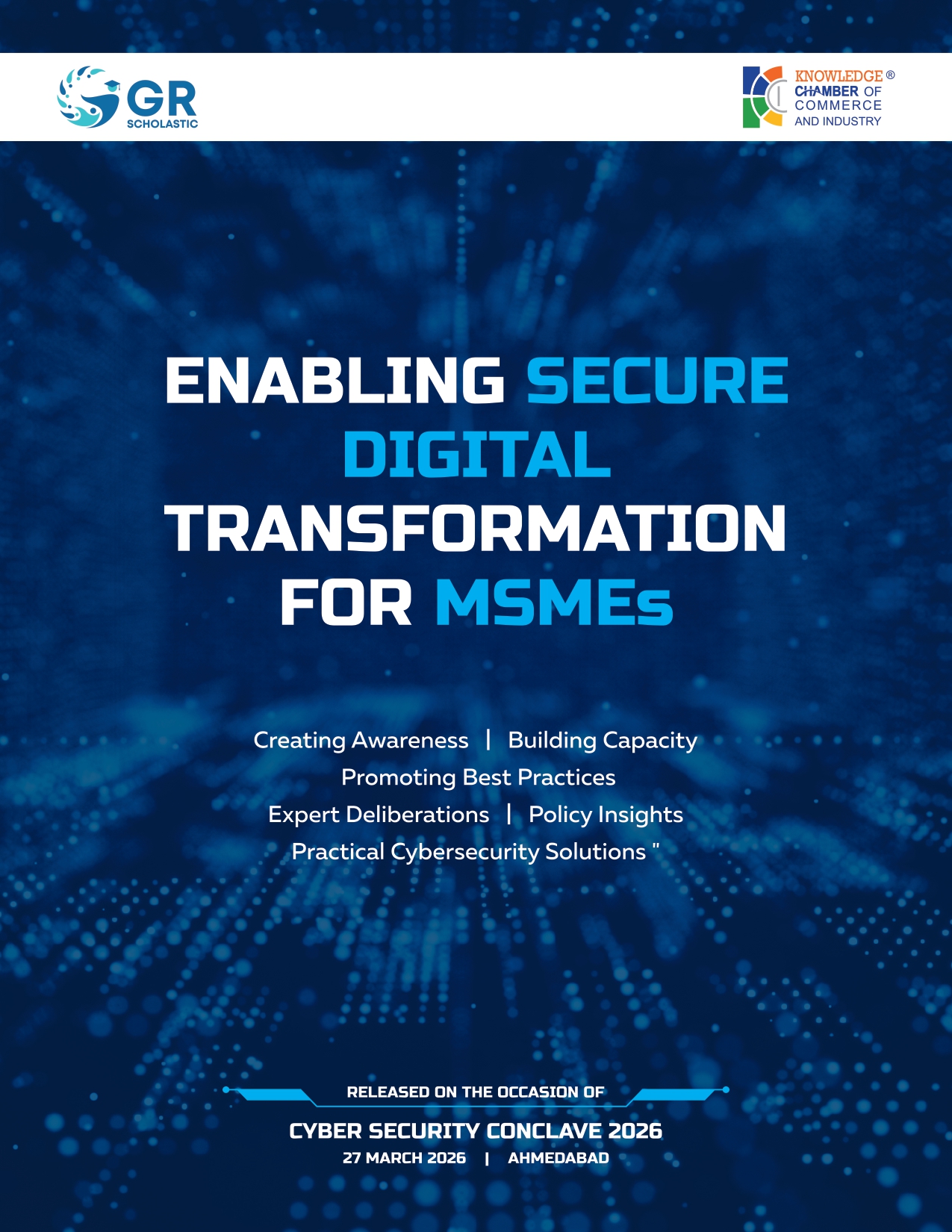 GR
SCHOLASTIC

KNOWLEDGE ®
CHAMBER OF
COMMERCE
AND INDUSTRY

ENABLING SECURE DIGITAL TRANSFORMATION FOR MSMEs

Creating Awareness | Building Capacity
Promoting Best Practices
Expert Deliberations | Policy Insights
Practical Cybersecurity Solutions "

RELEASED ON THE OCCASION OF
CYBER SECURITY CONCLAVE 2026
27 MARCH 2026 | AHMEDABAD